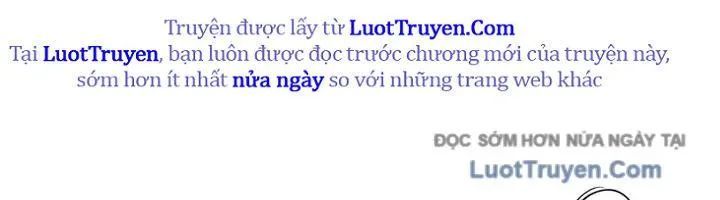 Truyện được lấy từ LuotTruyen.Com
Tại LuotTruyen, bạn luôn được đọc trước chương mới của truyện này, sớm hơn ít nhất nửa ngày so với những trang web khác

ĐỌC SỚM HƠN NỬA NGÀY TẠI
LuotTruyen.Com